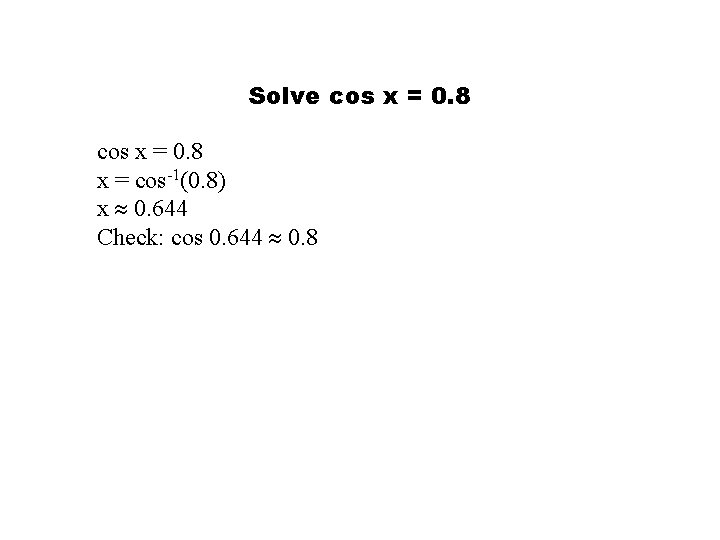 Solve $\cos x = 0.8$

$\cos x = 0.8$
$x = \cos^{-1}(0.8)$
$x \approx 0.644$
Check: $\cos 0.644 \approx 0.8$